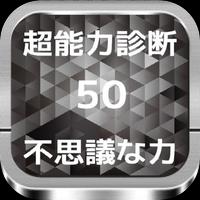 超能力診断

50

不思議な力